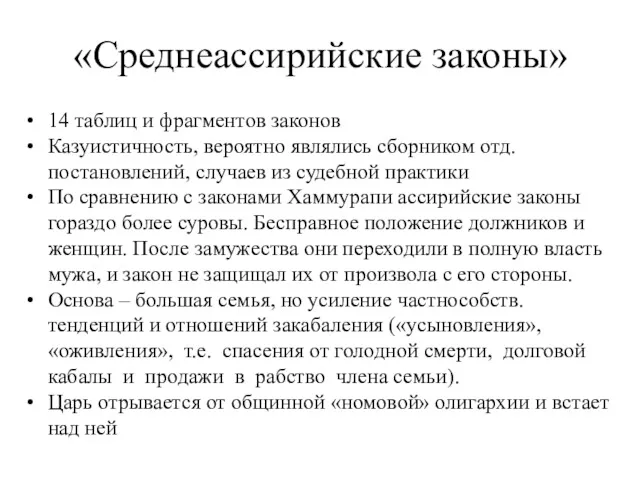 «Среднеассирийские законы»

• 14 таблиц и фрагментов законов
• Казуистичность, вероятно являлись сборником отд. постановлений, случаев из судебной практики
• По сравнению с законами Хаммурапи ассирийские законы гораздо более суровы. Бесправное положение должников и женщин. После замужества они переходили в полную власть мужа, и закон не защищал их от произвола с его стороны.
• Основа – большая семья, но усиление частнособств. тенденций и отношений закабаления («усыновления», «оживления», т.е. спасения от голодной смерти, долговой кабалы и продажи в рабство члена семьи).
• Царь отрывается от общинной «номовой» олигархии и встает над ней